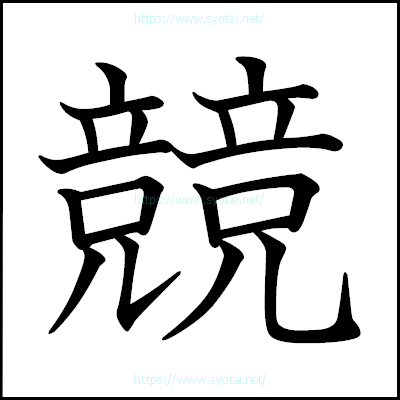 https://www.syotai.net/

競

https://www.syotai.net/

https://www.syotai.net/